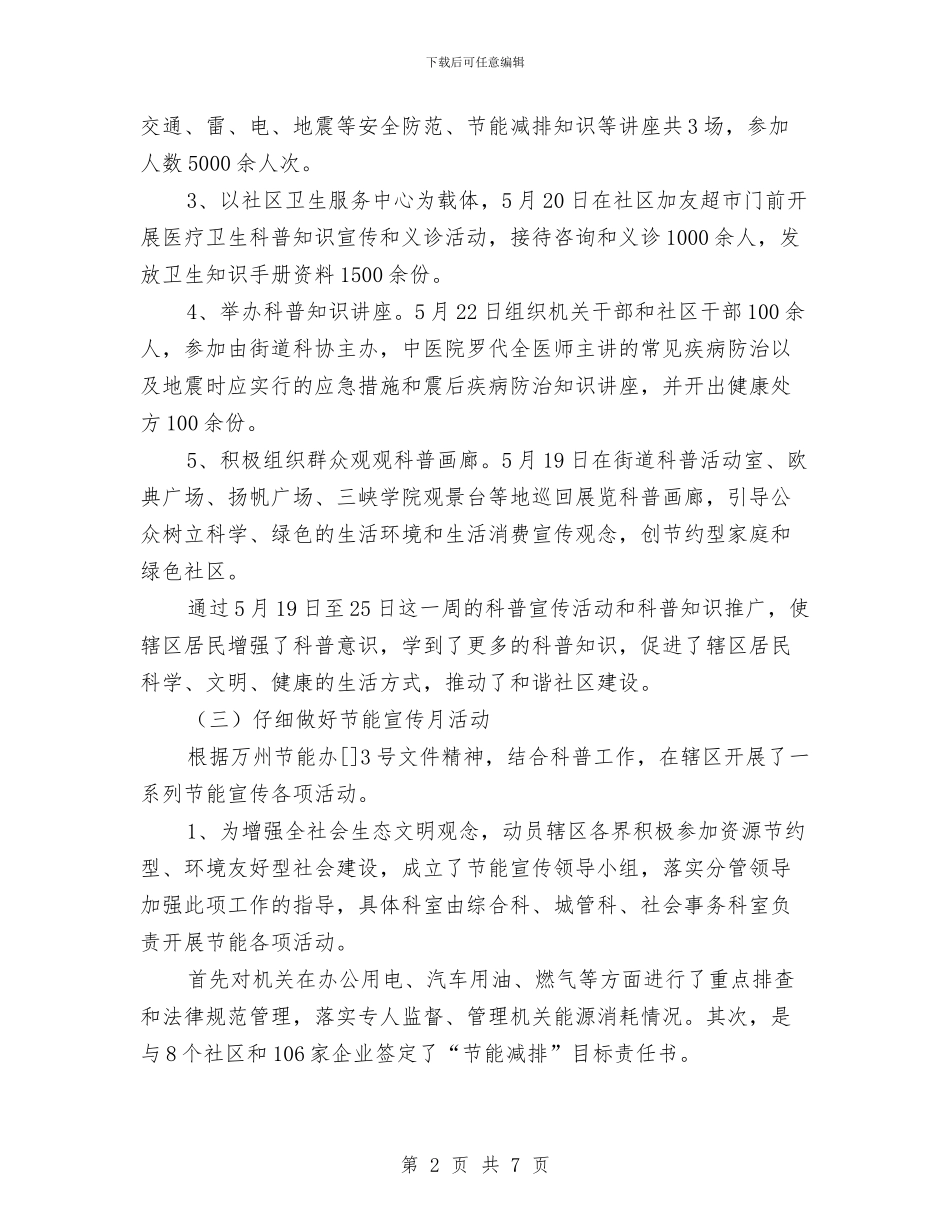 下载后可任意编辑

交通、雷、电、地震等安全防范、节能减排知识等讲座共3场，参加人数5000余人次。

3、以社区卫生服务中心为载体，5月20日在社区加友超市门前开展医疗卫生科普知识宣传和义诊活动，接待咨询和义诊1000余人，发放卫生知识手册资料1500余份。

4、举办科普知识讲座。5月22日组织机关干部和社区干部100余人，参加由街道科协主办，中医院罗代全医师主讲的常见疾病防治以及地震时应实行的应急措施和震后疾病防治知识讲座，并开出健康处方100余份。

5、积极组织群众观观科普画廊。5月19日在街道科普活动室、欧典广场、扬帆广场、三峡学院观景台等地巡回展览科普画廊，引导公众树立科学、绿色的生活环境和生活消费宣传观念，创节约型家庭和绿色社区。

通过5月19日至25日这一周的科普宣传活动和科普知识推广，使辖区居民增强了科普意识，学到了更多的科普知识，促进了辖区居民科学、文明、健康的生活方式，推动了和谐社区建设。

（三）仔细做好节能宣传月活动

根据万州节能办[]3号文件精神，结合科普工作，在辖区开展了一系列节能宣传各项活动。

1、为增强全社会生态文明观念，动员辖区各界积极参加资源节约型、环境友好型社会建设，成立了节能宣传领导小组，落实分管领导加强此项工作的指导，具体科室由综合科、城管科、社会事务科室负责开展节能各项活动。

首先对机关在办公用电、汽车用油、燃气等方面进行了重点排查和法律规范管理，落实专人监督、管理机关能源消耗情况。其次，是与8个社区和106家企业签定了“节能减排”目标责任书。

第 2 页 共 7 页